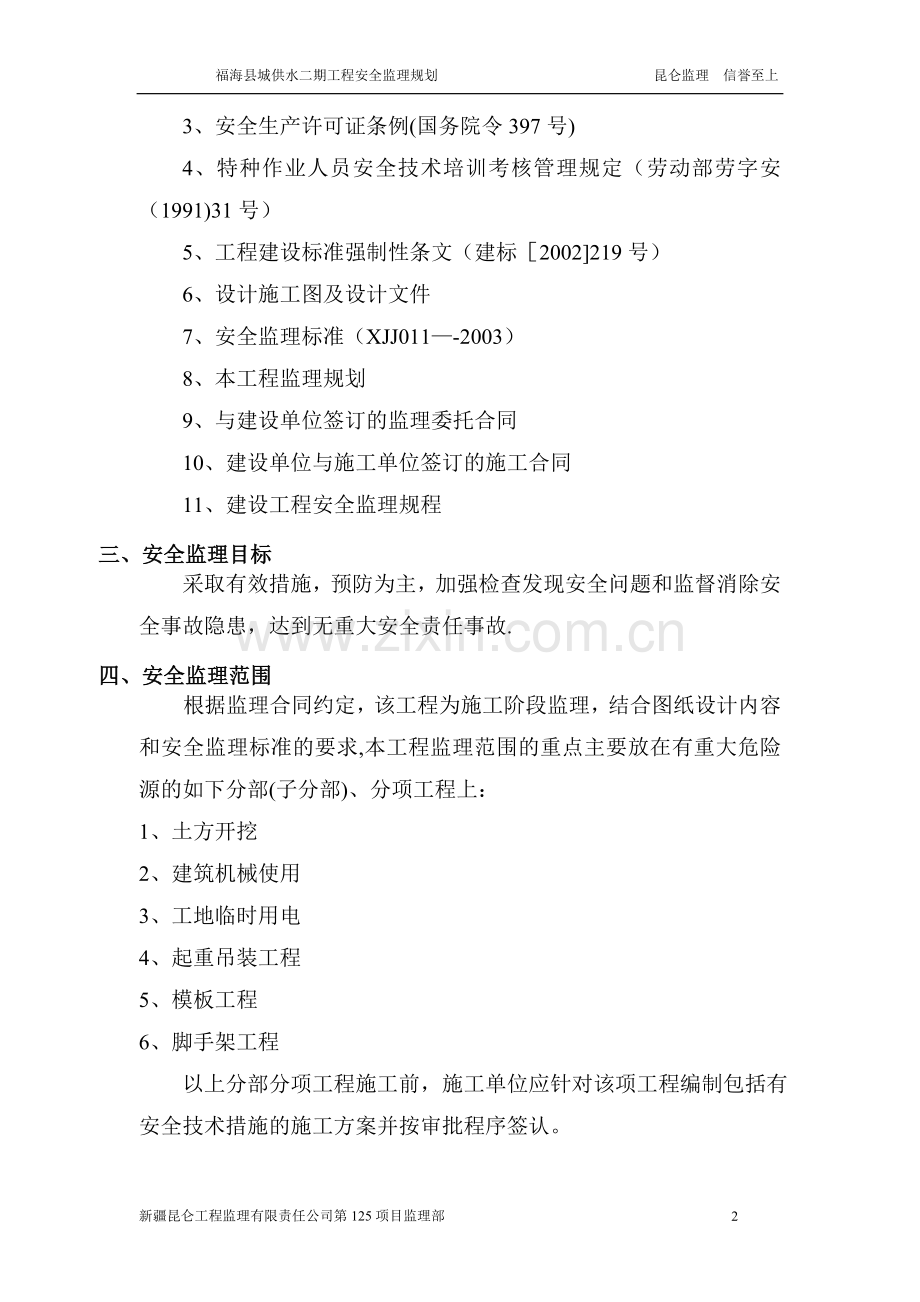 福海县城供水二期工程安全监理规划　　昆仑监理　信誉至上

3、安全生产许可证条例(国务院令 397 号)

4、特种作业人员安全技术培训考核管理规定（劳动部劳字安（1991)31 号）

5、工程建设标准强制性条文（建标［2002]219 号）

6、设计施工图及设计文件

7、安全监理标准（XJJ011—-2003）

8、本工程监理规划

9、与建设单位签订的监理委托合同

10、建设单位与施工单位签订的施工合同

11、建设工程安全监理规程

三、安全监理目标

采取有效措施，预防为主，加强检查发现安全问题和监督消除安全事故隐患，达到无重大安全责任事故.

www.zixin.com.cn

四、安全监理范围

根据监理合同约定，该工程为施工阶段监理，结合图纸设计内容和安全监理标准的要求,本工程监理范围的重点主要放在有重大危险源的如下分部(子分部)、分项工程上：

1、土方开挖

2、建筑机械使用

3、工地临时用电

4、起重吊装工程

5、模板工程

6、脚手架工程

以上分部分项工程施工前，施工单位应针对该项工程编制包括有安全技术措施的施工方案并按审批程序签认。

新疆昆仑工程监理有限责任公司第 125 项目监理部　　2